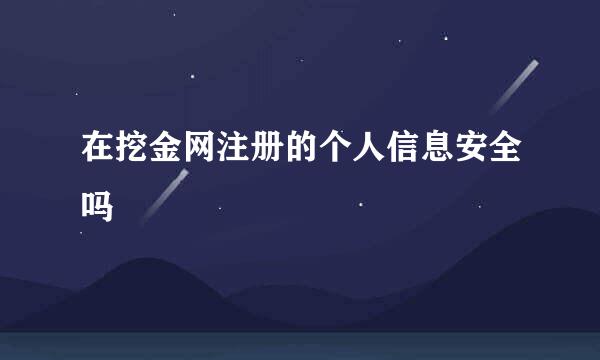 在挖金网注册的个人信息安全吗